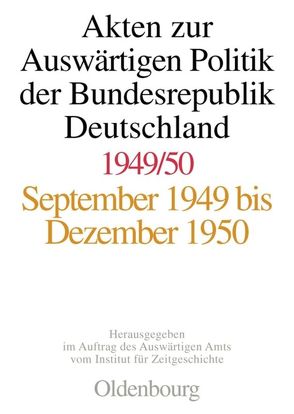 Akten zur Auswärtigen Politik der Bundesrepublik Deutschland

1949/50

September 1949 bis Dezember 1950

Herausgegeben im Auftrag des Auswärtigen Amts vom Institut für Zeitgeschichte

Oldenbourg